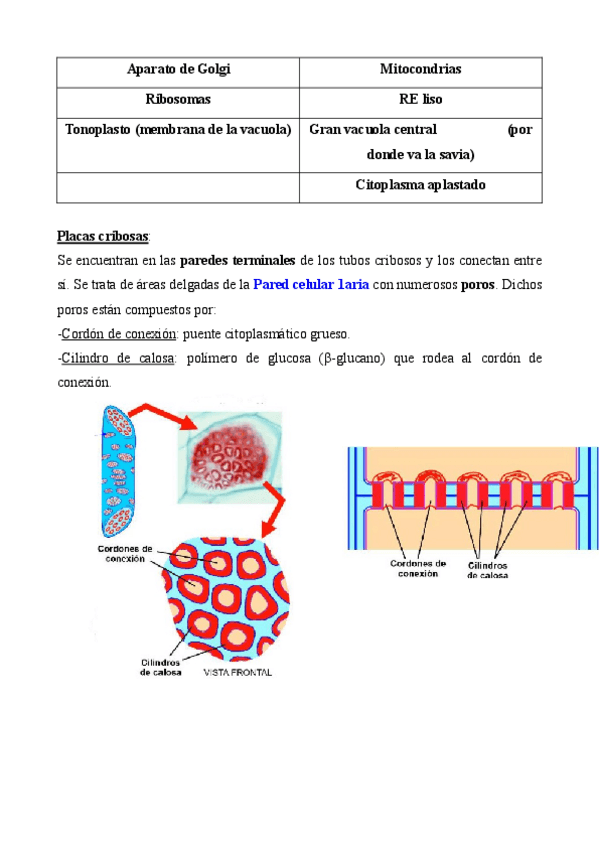 | Aparato de Golgi | Mitocondrias |
|---|---|
| Ribosomas | RE liso |
| Tonoplasto (membrana de la vacuola) | Gran vacuola central (por donde va la savia) |
| | Citoplasma aplastado |

Placas cribosas:

Se encuentran en las paredes terminales de los tubos cribosos y los conectan entre sí. Se trata de áreas delgadas de la Pared celular 1aria con numerosos poros. Dichos poros están compuestos por:

-Cordón de conexión: puente citoplasmático grueso.

-Cilindro de calosa: polímero de glucosa (β-glucano) que rodea al cordón de conexión.

Cordones de conexión

Cilindros de calosa

VISTA FRONTAL

Cordones de conexión

Cilindros de calosa